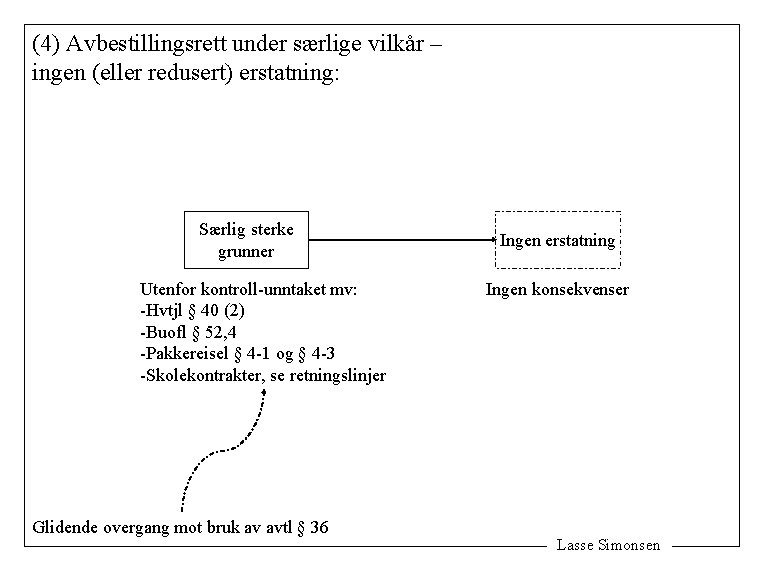 (4) Avbestillingsrett under særlige vilkår – ingen (eller redusert) erstatning:

Særlig sterke grunner

Ingen erstatning

Utenfor kontroll-unntaket mv:
-Hvtjl § 40 (2)
-Buofl § 52,4
-Pakkereisel § 4-1 og § 4-3
-Skolekontrakter, se retningslinjer

Ingen konsekvenser

Glidende overgang mot bruk av avtl § 36

Lasse Simonsen